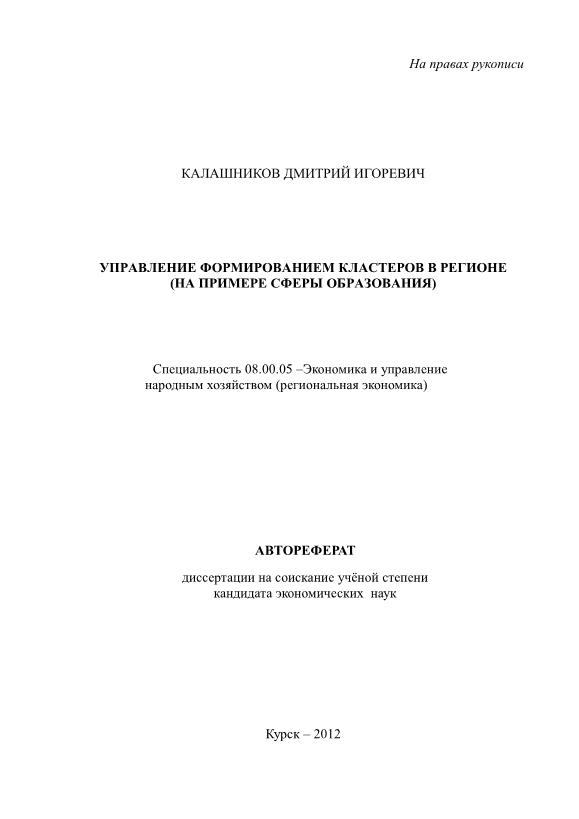 На правах рукописи

КАЛАШНИКОВ ДМИТРИЙ ИГОРЕВИЧ

УПРАВЛЕНИЕ ФОРМИРОВАНИЕМ КЛАСТЕРОВ В РЕГИОНЕ (НА ПРИМЕРЕ СФЕРЫ ОБРАЗОВАНИЯ)

Специальность 08.00.05 –Экономика и управление народным хозяйством (региональная экономика)

АВТОРЕФЕРАТ

диссертации на соискание учёной степени кандидата экономических наук

Курск – 2012